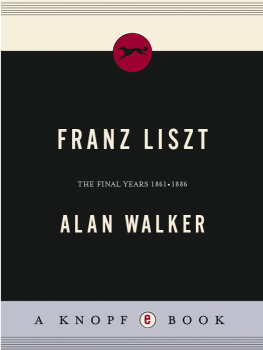 FRANZ LISZT

THE FINAL YEARS 1861•1886

ALAN WALKER

A KNOPF e BOOK